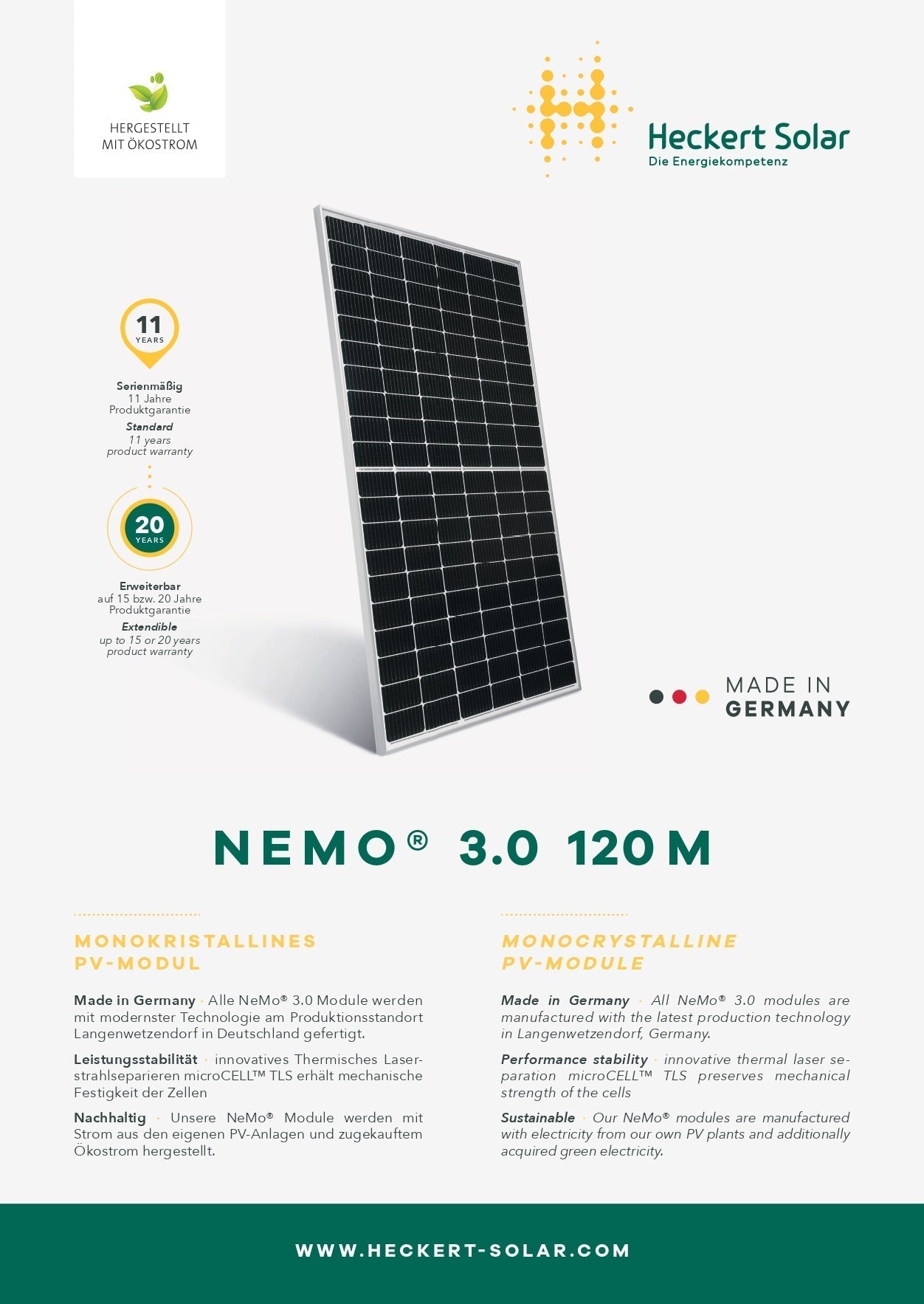 HERGESTELLT MIT ÖKOSTROM

Heckert Solar
Die Energiekompetenz

11 YEARS

Serienmäßig
11 Jahre Produktgarantie
Standard
11 years product warranty

20 YEARS

Erweiterbar
auf 15 bzw. 20 Jahre Produktgarantie
Extendible
up to 15 or 20 years product warranty

MADE IN GERMANY

NEMO® 3.0 120M

MONOKRISTALLINES PV-MODUL

Made in Germany · Alle NeMo® 3.0 Module werden mit modernster Technologie am Produktionsstandort Langenwetzendorf in Deutschland gefertigt.

Leistungsstabilität · innovatives Thermisches Laserstrahlseparieren microCELL™ TLS erhält mechanische Festigkeit der Zellen

Nachhaltig · Unsere NeMo® Module werden mit Strom aus den eigenen PV-Anlagen und zugekauftem Ökostrom hergestellt.

MONOCRYSTALLINE PV-MODULE

Made in Germany · All NeMo® 3.0 modules are manufactured with the latest production technology in Langenwetzendorf, Germany.

Performance stability · innovative thermal laser separation microCELL™ TLS preserves mechanical strength of the cells

Sustainable · Our NeMo® modules are manufactured with electricity from our own PV plants and additionally acquired green electricity.

WWW.HECKERT-SOLAR.COM